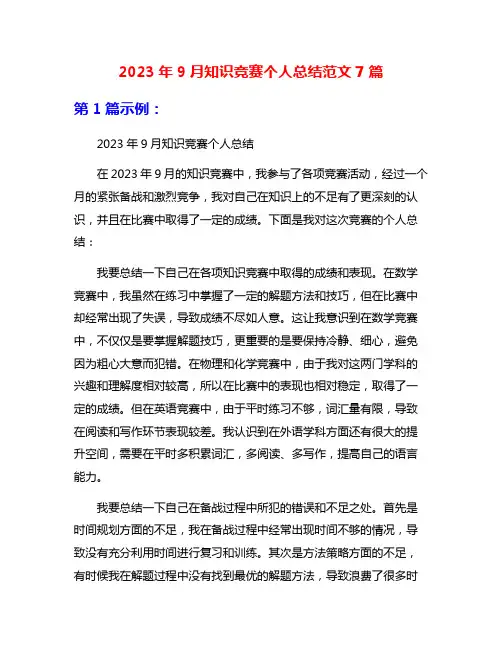 2023 年 9 月知识竞赛个人总结范文 7 篇

第 1 篇示例：

2023 年 9 月知识竞赛个人总结

在 2023 年 9 月的知识竞赛中，我参与了各项竞赛活动，经过一个月的紧张备战和激烈竞争，我对自己在知识上的不足有了更深刻的认识，并且在比赛中取得了一定的成绩。下面是我对这次竞赛的个人总结：

我要总结一下自己在各项知识竞赛中取得的成绩和表现。在数学竞赛中，我虽然在练习中掌握了一定的解题方法和技巧，但在比赛中却经常出现了失误，导致成绩不尽如人意。这让我意识到在数学竞赛中，不仅仅是要掌握解题技巧，更重要的是要保持冷静、细心，避免因为粗心大意而犯错。在物理和化学竞赛中，由于我对这两门学科的兴趣和理解度相对较高，所以在比赛中的表现也相对稳定，取得了一定的成绩。但在英语竞赛中，由于平时练习不够，词汇量有限，导致在阅读和写作环节表现较差。我认识到在外语学科方面还有很大的提升空间，需要在平时多积累词汇，多阅读、多写作，提高自己的语言能力。

我要总结一下自己在备战过程中所犯的错误和不足之处。首先是时间规划方面的不足，我在备战过程中经常出现时间不够的情况，导致没有充分利用时间进行复习和训练。其次是方法策略方面的不足，有时候我在解题过程中没有找到最优的解题方法，导致浪费了很多时